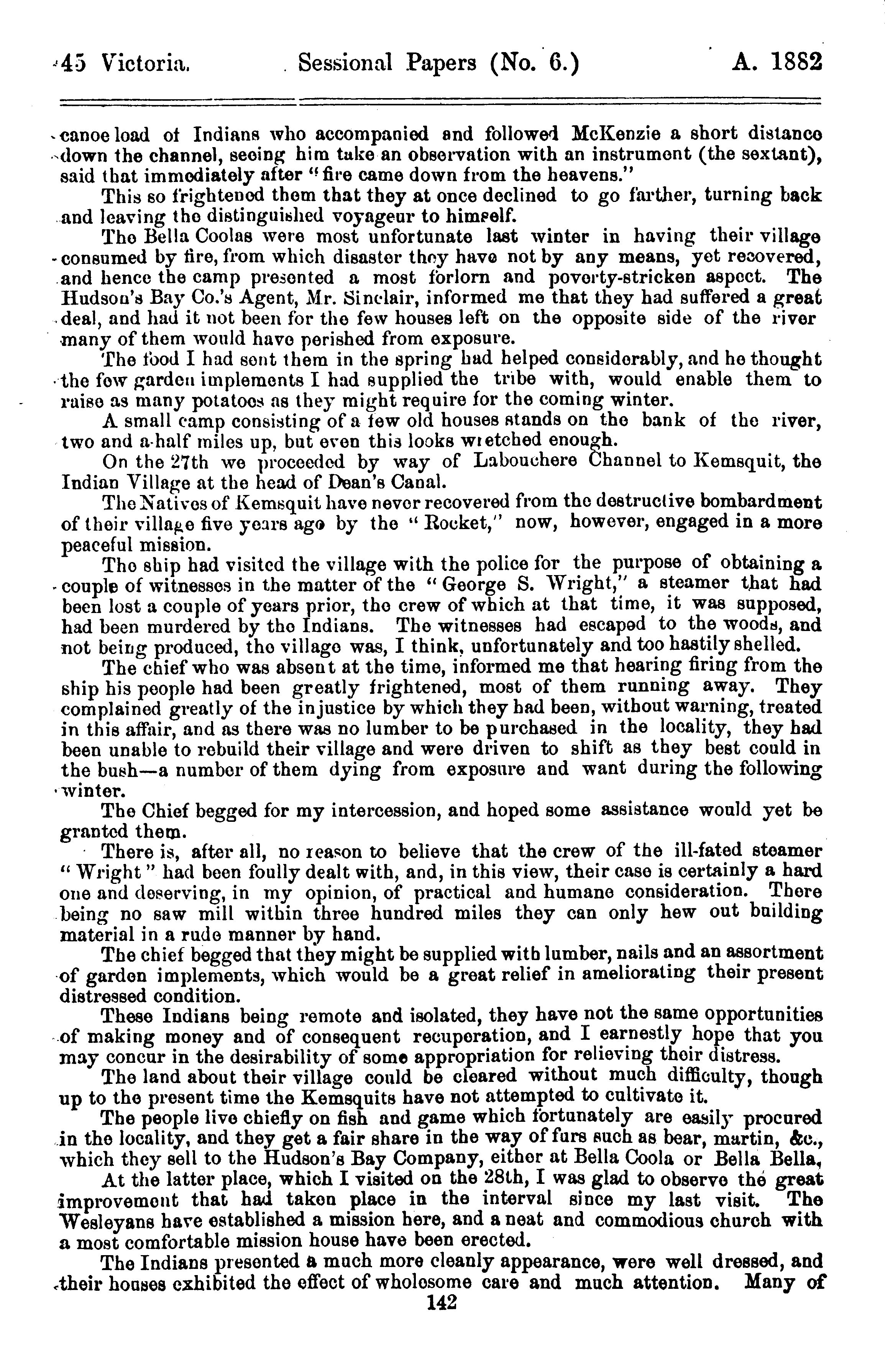 45 Victoria. Sessional Papers (No. 6.) A. 1882

canoe load of Indians who accompanied and followed McKenzie a short distance down the channel, seeing him take an observation with an instrument (the sextant), said that immediately after "fire came down from the heavens."

This so frightened them that they at once declined to go farther, turning back and leaving the distinguished voyageur to himself.

The Bella Coolas were most unfortunate last winter in having their village consumed by fire, from which disaster they have not by any means, yet recovered, and hence the camp presented a most forlorn and poverty-stricken aspect. The Hudson's Bay Co.'s Agent, Mr. Sinclair, informed me that they had suffered a great deal, and had it not been for the few houses left on the opposite side of the river many of them would have perished from exposure.

The food I had sent them in the spring had helped considerably, and he thought the few garden implements I had supplied the tribe with, would enable them to raise as many potatoes as they might require for the coming winter.

A small camp consisting of a few old houses stands on the bank of the river, two and a-half miles up, but even this looks wretched enough.

On the 27th we proceeded by way of Labouchere Channel to Kemsquit, the Indian Village at the head of Dean's Canal.

The Natives of Kemsquit have never recovered from the destructive bombardment of their village five years ago by the "Rocket," now, however, engaged in a more peaceful mission.

The ship had visited the village with the police for the purpose of obtaining a couple of witnesses in the matter of the "George S. Wright," a steamer that had been lost a couple of years prior, the crew of which at that time, it was supposed, had been murdered by the Indians. The witnesses had escaped to the woods, and not being produced, the village was, I think, unfortunately and too hastily shelled.

The chief who was absent at the time, informed me that hearing firing from the ship his people had been greatly frightened, most of them running away. They complained greatly of the injustice by which they had been, without warning, treated in this affair, and as there was no lumber to be purchased in the locality, they had been unable to rebuild their village and were driven to shift as they best could in the bush—a number of them dying from exposure and want during the following winter.

The Chief begged for my intercession, and hoped some assistance would yet be granted them.

There is, after all, no reason to believe that the crew of the ill-fated steamer "Wright" had been foully dealt with, and, in this view, their case is certainly a hard one and deserving, in my opinion, of practical and humane consideration. There being no saw mill within three hundred miles they can only hew out building material in a rude manner by hand.

The chief begged that they might be supplied with lumber, nails and an assortment of garden implements, which would be a great relief in ameliorating their present distressed condition.

These Indians being remote and isolated, they have not the same opportunities of making money and of consequent recuperation, and I earnestly hope that you may concur in the desirability of some appropriation for relieving their distress.

The land about their village could be cleared without much difficulty, though up to the present time the Kemsquits have not attempted to cultivate it.

The people live chiefly on fish and game which fortunately are easily procured in the locality, and they get a fair share in the way of furs such as bear, martin, &c., which they sell to the Hudson's Bay Company, either at Bella Coola or Bella Bella,

At the latter place, which I visited on the 28th, I was glad to observe the great improvement that had taken place in the interval since my last visit. The Wesleyans have established a mission here, and a neat and commodious church with a most comfortable mission house have been erected.

The Indians presented a much more cleanly appearance, were well dressed, and their houses exhibited the effect of wholesome care and much attention. Many of

142